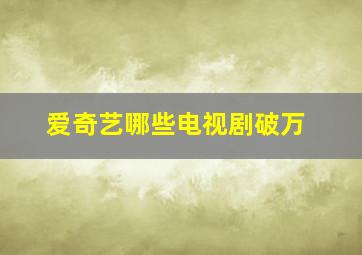 爱奇艺哪些电视剧破万